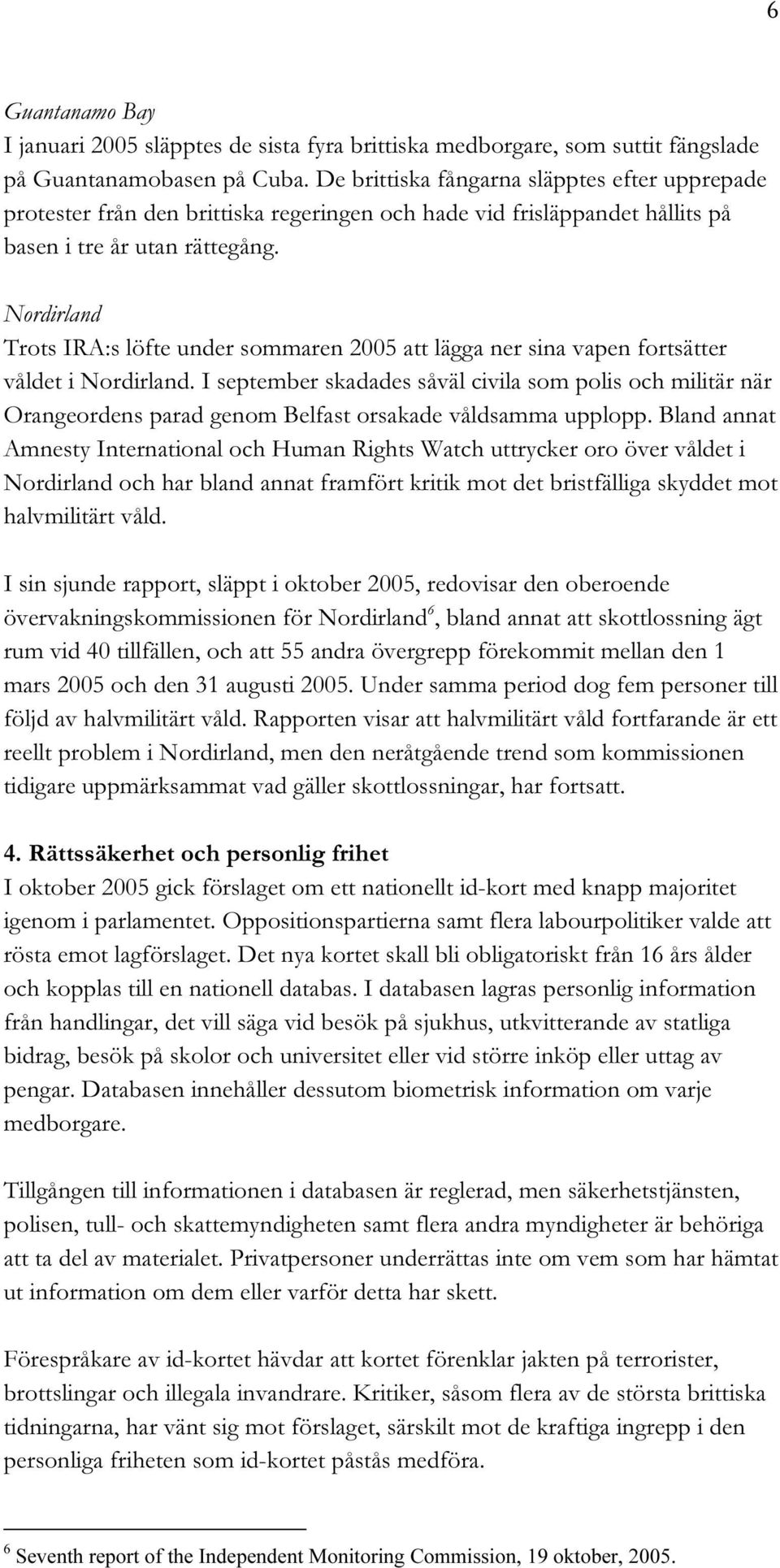 6

Guantanamo Bay
I januari 2005 släpptes de sista fyra brittiska medborgare, som suttit fängslade på Guantanamobasen på Cuba. De brittiska fångarna släpptes efter upprepade protester från den brittiska regeringen och hade vid frisläppandet hållits på basen i tre år utan rättegång.

Nordirland
Trots IRA:s löfte under sommaren 2005 att lägga ner sina vapen fortsätter våldet i Nordirland. I september skadades såväl civila som polis och militär när Orangeordens parad genom Belfast orsakade våldsamma upplopp. Bland annat Amnesty International och Human Rights Watch uttrycker oro över våldet i Nordirland och har bland annat framfört kritik mot det bristfälliga skyddet mot halvmilitärt våld.

I sin sjunde rapport, släppt i oktober 2005, redovisar den oberoende övervakningskommissionen för Nordirland$^6$, bland annat att skottlossning ägt rum vid 40 tillfällen, och att 55 andra övergrepp förekommit mellan den 1 mars 2005 och den 31 augusti 2005. Under samma period dog fem personer till följd av halvmilitärt våld. Rapporten visar att halvmilitärt våld fortfarande är ett reellt problem i Nordirland, men den neråtgående trend som kommissionen tidigare uppmärksammat vad gäller skottlossningar, har fortsatt.

4. Rättssäkerhet och personlig frihet
I oktober 2005 gick förslaget om ett nationellt id-kort med knapp majoritet igenom i parlamentet. Oppositionspartierna samt flera labourpolitiker valde att rösta emot lagförslaget. Det nya kortet skall bli obligatoriskt från 16 års ålder och kopplas till en nationell databas. I databasen lagras personlig information från handlingar, det vill säga vid besök på sjukhus, utkvitterande av statliga bidrag, besök på skolor och universitet eller vid större inköp eller uttag av pengar. Databasen innehåller dessutom biometrisk information om varje medborgare.

Tillgången till informationen i databasen är reglerad, men säkerhetstjänsten, polisen, tull- och skattemyndigheten samt flera andra myndigheter är behöriga att ta del av materialet. Privatpersoner underrättas inte om vem som har hämtat ut information om dem eller varför detta har skett.

Förespråkare av id-kortet hävdar att kortet förenklar jakten på terrorister, brottslingar och illegala invandrare. Kritiker, såsom flera av de största brittiska tidningarna, har vänt sig mot förslaget, särskilt mot de kraftiga ingrepp i den personliga friheten som id-kortet påstås medföra.

$^6$ Seventh report of the Independent Monitoring Commission, 19 oktober, 2005.